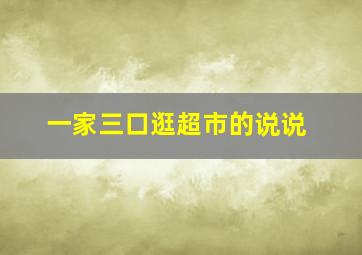 一家三口逛超市的说说